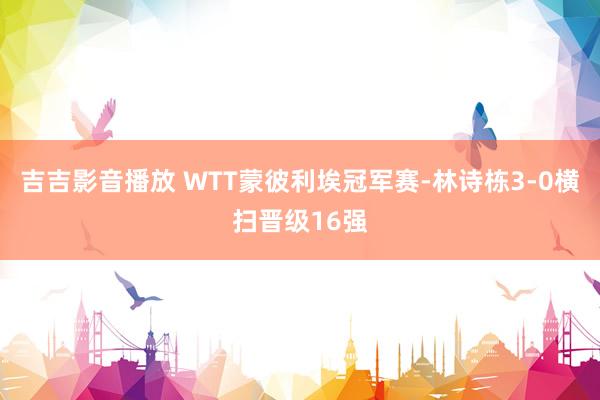 吉吉影音播放 WTT蒙彼利埃冠军赛-林诗栋3-0横扫晋级16强